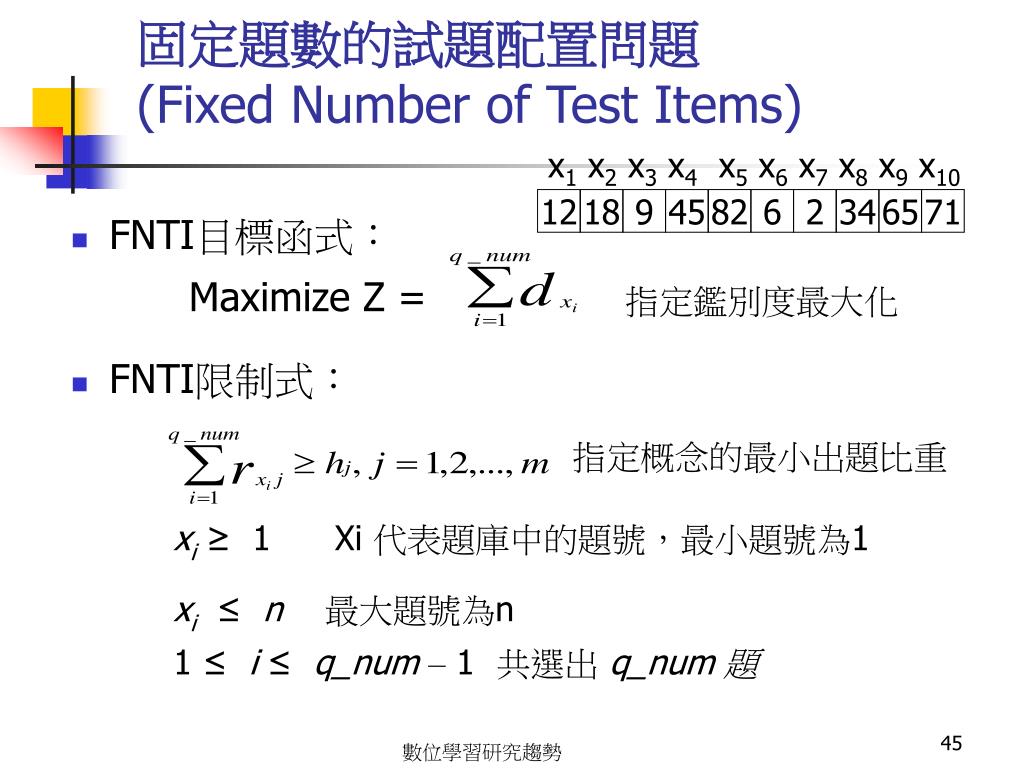 固定題數的試題配置問題
(Fixed Number of Test Items)

| $x_1$ | $x_2$ | $x_3$ | $x_4$ | $x_5$ | $x_6$ | $x_7$ | $x_8$ | $x_9$ | $x_{10}$ |
|---|---|---|---|---|---|---|---|---|---|
| 12 | 18 | 9 | 45 | 82 | 6 | 2 | 34 | 65 | 71 |

FNTI目標函式：

Maximize Z = $\sum_{i=1}^{q\_num} d_{x_i}$ 指定鑑別度最大化

FNTI限制式：

$\sum_{i=1}^{q\_num} r_{x_i j} \geq h_j,\ j = 1,2,...,m$ 指定概念的最小出題比重

$x_i \geq 1$ Xi 代表題庫中的題號，最小題號為1

$x_i \leq n$ 最大題號為n

$1 \leq i \leq q\_num - 1$ 共選出 q_num 題

數位學習研究趨勢

45